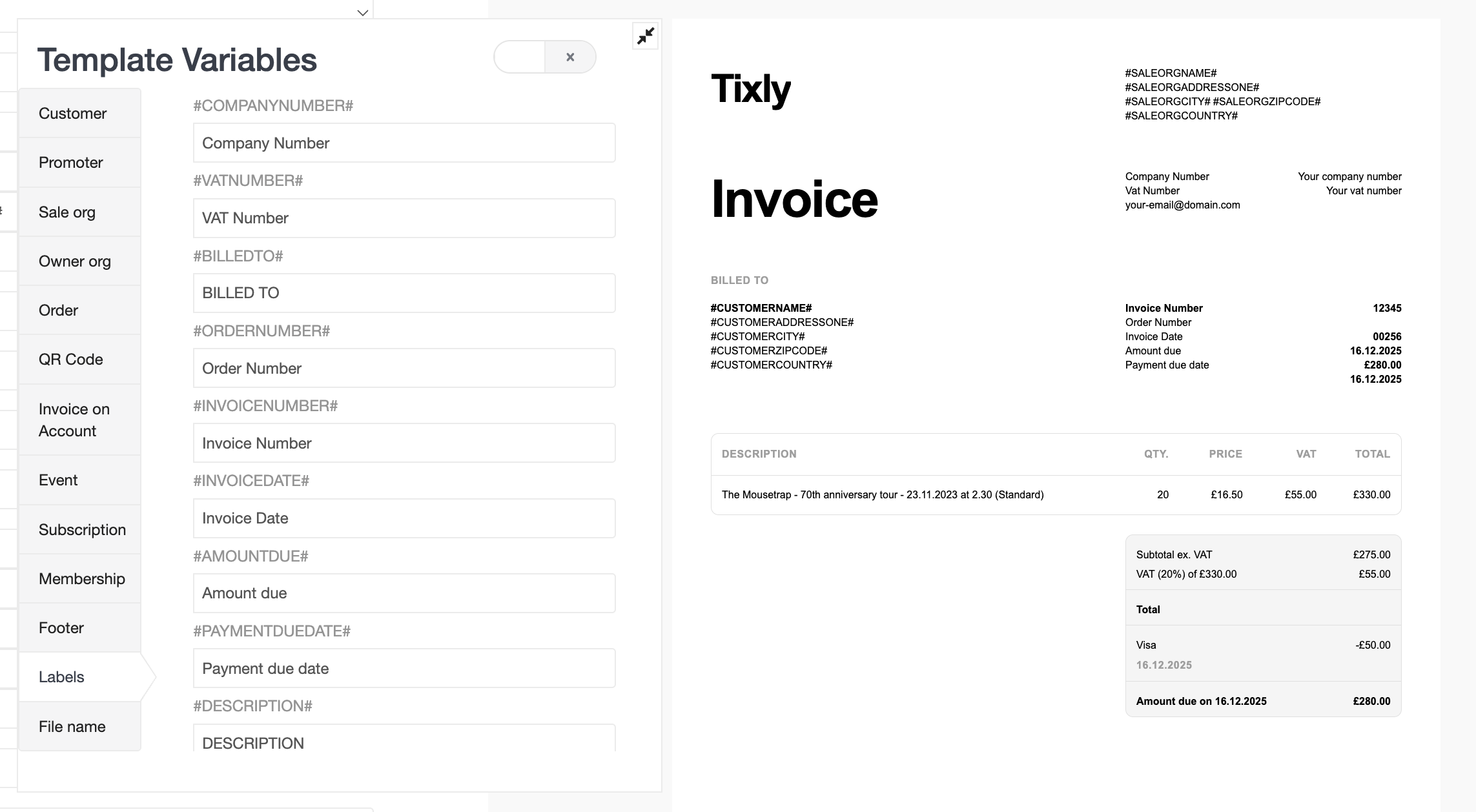 Template Variables

×

Customer
Promoter
Sale org
Owner org
Order
QR Code
Invoice on Account
Event
Subscription
Membership
Footer
Labels
File name

#COMPANYNUMBER#
Company Number
#VATNUMBER#
VAT Number
#BILLEDTO#
BILLED TO
#ORDERNUMBER#
Order Number
#INVOICENUMBER#
Invoice Number
#INVOICEDATE#
Invoice Date
#AMOUNTDUE#
Amount due
#PAYMENTDUEDATE#
Payment due date
#DESCRIPTION#
DESCRIPTION

Tixly

#SALEORGNAME#
#SALEORGADDRESSONE#
#SALEORGCITY# #SALEORGZIPCODE#
#SALEORGCOUNTRY#

Invoice

Company Number
Vat Number
your-email@domain.com

Your company number
Your vat number

BILLED TO

#CUSTOMERNAME#
#CUSTOMERADDRESSONE#
#CUSTOMERCITY#
#CUSTOMERZIPCODE#
#CUSTOMERCOUNTRY#

Invoice Number
Order Number
Invoice Date
Amount due
Payment due date

12345
00256
16.12.2025
£280.00
16.12.2025

| DESCRIPTION | QTY. | PRICE | VAT | TOTAL |
|---|---|---|---|---|
| The Mousetrap - 70th anniversary tour - 23.11.2023 at 2.30 (Standard) | 20 | £16.50 | £55.00 | £330.00 |

| Subtotal ex. VAT | £275.00 |
|---|---|
| VAT (20%) of £330.00 | £55.00 |
| Total | |
| Visa 16.12.2025 | -£50.00 |
| Amount due on 16.12.2025 | £280.00 |